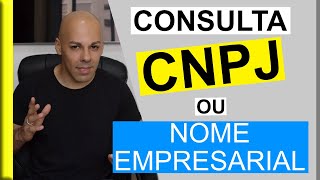 CONSULTA
CNPJ
OU
NOME
EMPRESARIAL